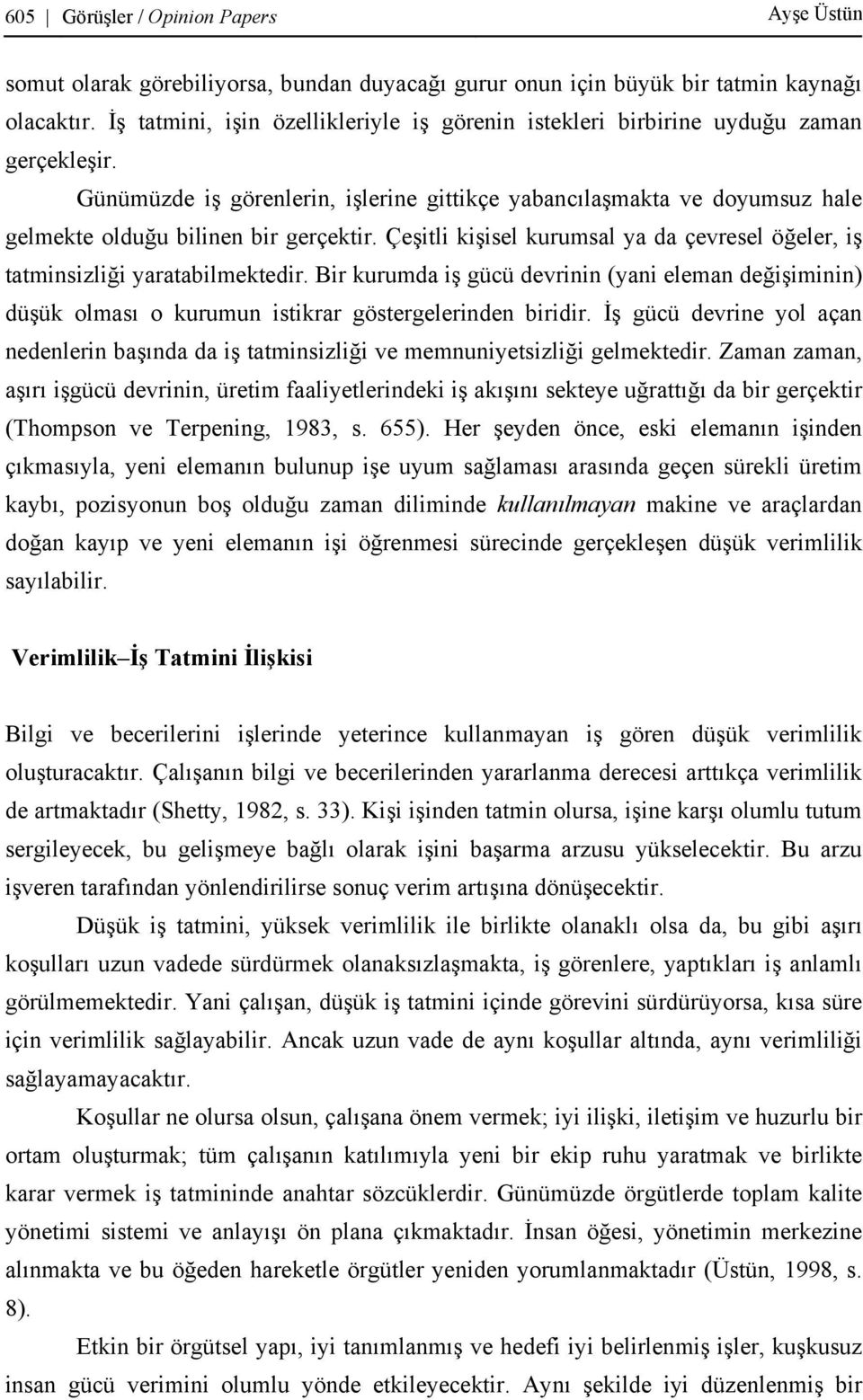 605 | Görüşler / Opinion Papers Ayşe Üstün

somut olarak görebiliyorsa, bundan duyacağı gurur onun için büyük bir tatmin kaynağı olacaktır. İş tatmini, işin özellikleriyle iş görenin istekleri birbirine uyduğu zaman gerçekleşir.

Günümüzde iş görenlerin, işlerine gittikçe yabancılaşmakta ve doyumsuz hale gelmekte olduğu bilinen bir gerçektir. Çeşitli kişisel kurumsal ya da çevresel öğeler, iş tatminsizliği yaratabilmektedir. Bir kurumda iş gücü devrinin (yani eleman değişiminin) düşük olması o kurumun istikrar göstergelerinden biridir. İş gücü devrine yol açan nedenlerin başında da iş tatminsizliği ve memnuniyetsizliği gelmektedir. Zaman zaman, aşırı işgücü devrinin, üretim faaliyetlerindeki iş akışını sekteye uğrattığı da bir gerçektir (Thompson ve Terpening, 1983, s. 655). Her şeyden önce, eski elemanın işinden çıkmasıyla, yeni elemanın bulunup işe uyum sağlaması arasında geçen sürekli üretim kaybı, pozisyonun boş olduğu zaman diliminde kullanılmayan makine ve araçlardan doğan kayıp ve yeni elemanın işi öğrenmesi sürecinde gerçekleşen düşük verimlilik sayılabilir.

Verimlilik–İş Tatmini İlişkisi

Bilgi ve becerilerini işlerinde yeterince kullanmayan iş gören düşük verimlilik oluşturacaktır. Çalışanın bilgi ve becerilerinden yararlanma derecesi arttıkça verimlilik de artmaktadır (Shetty, 1982, s. 33). Kişi işinden tatmin olursa, işine karşı olumlu tutum sergileyecek, bu gelişmeye bağlı olarak işini başarma arzusu yükselecektir. Bu arzu işveren tarafından yönlendirilirse sonuç verim artışına dönüşecektir.

Düşük iş tatmini, yüksek verimlilik ile birlikte olanaklı olsa da, bu gibi aşırı koşulları uzun vadede sürdürmek olanaksızlaşmakta, iş görenlere, yaptıkları iş anlamlı görülmemektedir. Yani çalışan, düşük iş tatmini içinde görevini sürdürüyorsa, kısa süre için verimlilik sağlayabilir. Ancak uzun vade de aynı koşullar altında, aynı verimliliği sağlayamayacaktır.

Koşullar ne olursa olsun, çalışana önem vermek; iyi ilişki, iletişim ve huzurlu bir ortam oluşturmak; tüm çalışanın katılımıyla yeni bir ekip ruhu yaratmak ve birlikte karar vermek iş tatmininde anahtar sözcüklerdir. Günümüzde örgütlerde toplam kalite yönetimi sistemi ve anlayışı ön plana çıkmaktadır. İnsan öğesi, yönetimin merkezine alınmakta ve bu öğeden hareketle örgütler yeniden yorumlanmaktadır (Üstün, 1998, s. 8).

Etkin bir örgütsel yapı, iyi tanımlanmış ve hedefi iyi belirlenmiş işler, kuşkusuz insan gücü verimini olumlu yönde etkileyecektir. Aynı şekilde iyi düzenlenmiş bir